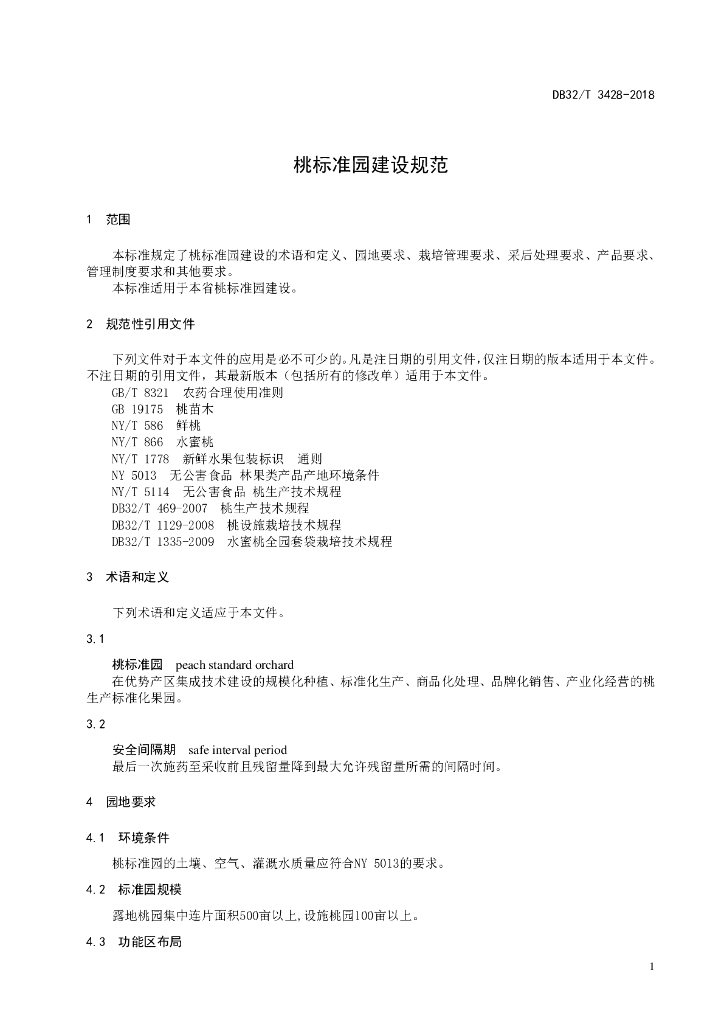 DB32/T 3428-2018

桃标准园建设规范

1　范围

本标准规定了桃标准园建设的术语和定义、园地要求、栽培管理要求、采后处理要求、产品要求、管理制度要求和其他要求。

本标准适用于本省桃标准园建设。

2　规范性引用文件

下列文件对于本文件的应用是必不可少的。凡是注日期的引用文件，仅注日期的版本适用于本文件。不注日期的引用文件，其最新版本（包括所有的修改单）适用于本文件。

GB/T 8321　农药合理使用准则
GB 19175　桃苗木
NY/T 586　鲜桃
NY/T 866　水蜜桃
NY/T 1778　新鲜水果包装标识　通则
NY 5013　无公害食品　林果类产品产地环境条件
NY/T 5114　无公害食品　桃生产技术规程
DB32/T 469-2007　桃生产技术规程
DB32/T 1129-2008　桃设施栽培技术规程
DB32/T 1335-2009　水蜜桃全园套袋栽培技术规程

3　术语和定义

下列术语和定义适应于本文件。

3.1

桃标准园　peach standard orchard
在优势产区集成技术建设的规模化种植、标准化生产、商品化处理、品牌化销售、产业化经营的桃生产标准化果园。

3.2

安全间隔期　safe interval period
最后一次施药至采收前且残留量降到最大允许残留量所需的间隔时间。

4　园地要求

4.1　环境条件

桃标准园的土壤、空气、灌溉水质量应符合NY 5013的要求。

4.2　标准园规模

露地桃园集中连片面积500亩以上，设施桃园100亩以上。

4.3　功能区布局

1